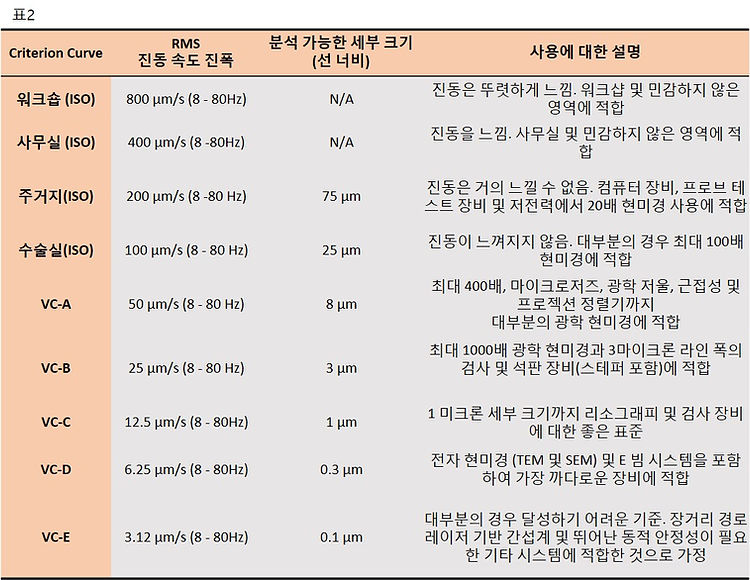 표2

| Criterion Curve | RMS 진동 속도 진폭 | 분석 가능한 세부 크기 (선 너비) | 사용에 대한 설명 |
|---|---|---|---|
| 워크숍 (ISO) | 800 µm/s (8 - 80Hz) | N/A | 진동은 뚜렷하게 느낌. 워크샵 및 민감하지 않은 영역에 적합 |
| 사무실 (ISO) | 400 µm/s (8 -80Hz) | N/A | 진동을 느낌. 사무실 및 민감하지 않은 영역에 적합 |
| 주거지(ISO) | 200 µm/s (8 -80 Hz) | 75 µm | 진동은 거의 느낄 수 없음. 컴퓨터 장비, 프로브 테스트 장비 및 저전력에서 20배 현미경 사용에 적합 |
| 수술실(ISO) | 100 µm/s (8 - 80 Hz) | 25 µm | 진동이 느껴지지 않음. 대부분의 경우 최대 100배 현미경에 적합 |
| VC-A | 50 µm/s (8 - 80 Hz) | 8 µm | 최대 400배, 마이크로저즈, 광학 저울, 근접성 및 프로젝션 정렬기까지 대부분의 광학 현미경에 적합 |
| VC-B | 25 µm/s (8 - 80 Hz) | 3 µm | 최대 1000배 광학 현미경과 3마이크론 라인 폭의 검사 및 석판 장비(스테퍼 포함)에 적합 |
| VC-C | 12.5 µm/s (8 - 80Hz) | 1 µm | 1 미크론 세부 크기까지 리소그래피 및 검사 장비에 대한 좋은 표준 |
| VC-D | 6.25 µm/s (8 - 80Hz) | 0.3 µm | 전자 현미경 (TEM 및 SEM) 및 E 빔 시스템을 포함하여 가장 까다로운 장비에 적합 |
| VC-E | 3.12 µm/s (8 - 80Hz) | 0.1 µm | 대부분의 경우 달성하기 어려운 기준. 장거리 경로 레이저 기반 간섭계 및 뛰어난 동적 안정성이 필요한 기타 시스템에 적합한 것으로 가정 |